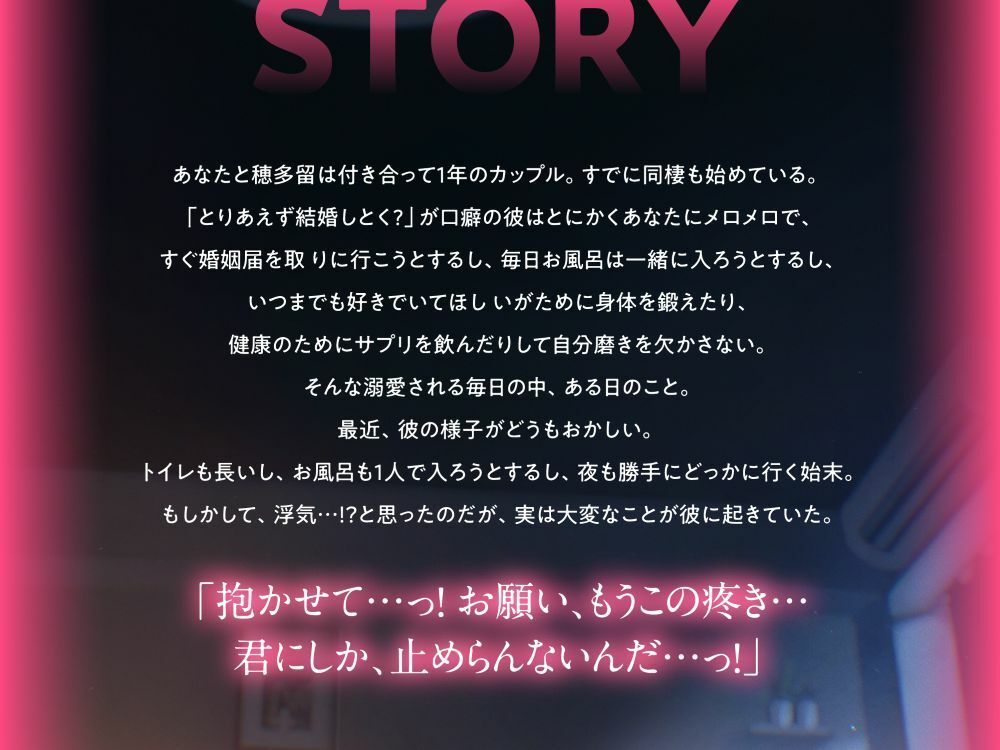 STORY

あなたと穂多留は付き合って1年のカップル。すでに同棲も始めている。
「とりあえず結婚しとく?」が口癖の彼はとにかくあなたにメロメロで、
すぐ婚姻届を取りに行こうとするし、毎日お風呂は一緒に入ろうとするし、
いつまでも好きでいてほしいがために身体を鍛えたり、
健康のためにサプリを飲んだりして自分磨きを欠かさない。
そんな溺愛される毎日の中、ある日のこと。
最近、彼の様子がどうもおかしい。
トイレも長いし、お風呂も1人で入ろうとするし、夜も勝手にどっかに行く始末。
もしかして、浮気…!?と思ったのだが、実は大変なことが彼に起きていた。

「抱かせて…っ! お願い、もうこの疼き…
君にしか、止めらんないんだ…っ!」